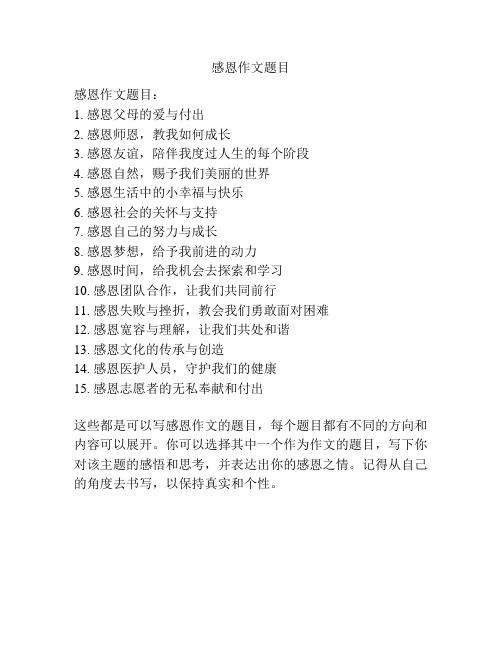 感恩作文题目

感恩作文题目：
1. 感恩父母的爱与付出
2. 感恩师恩，教我如何成长
3. 感恩友谊，陪伴我度过人生的每个阶段
4. 感恩自然，赐予我们美丽的世界
5. 感恩生活中的小幸福与快乐
6. 感恩社会的关怀与支持
7. 感恩自己的努力与成长
8. 感恩梦想，给予我前进的动力
9. 感恩时间，给我机会去探索和学习
10. 感恩团队合作，让我们共同前行
11. 感恩失败与挫折，教会我们勇敢面对困难
12. 感恩宽容与理解，让我们共处和谐
13. 感恩文化的传承与创造
14. 感恩医护人员，守护我们的健康
15. 感恩志愿者的无私奉献和付出

这些都是可以写感恩作文的题目，每个题目都有不同的方向和内容可以展开。你可以选择其中一个作为作文的题目，写下你对该主题的感悟和思考，并表达出你的感恩之情。记得从自己的角度去书写，以保持真实和个性。